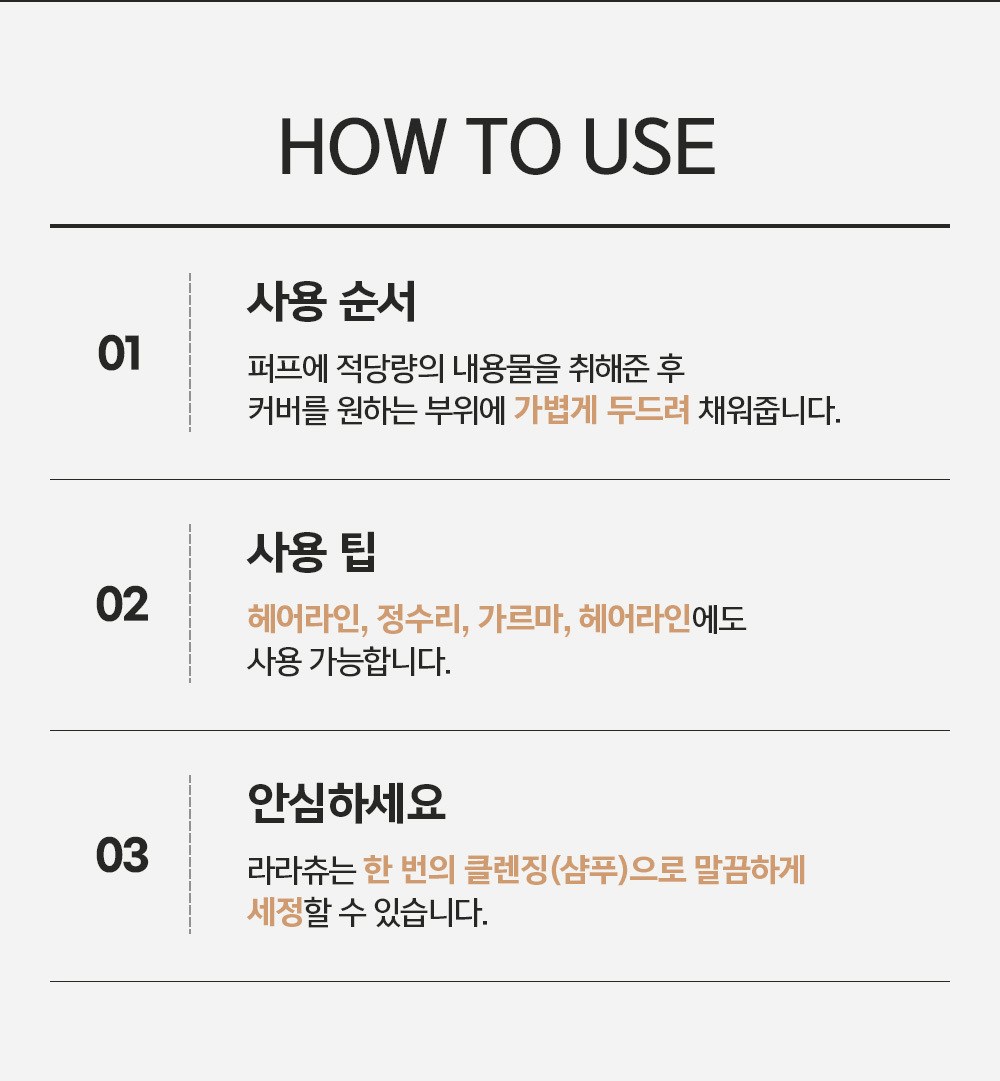 HOW TO USE

01

사용 순서

퍼프에 적당량의 내용물을 취해준 후
커버를 원하는 부위에 가볍게 두드려 채워줍니다.

02

사용 팁

헤어라인, 정수리, 가르마, 헤어라인에도
사용 가능합니다.

03

안심하세요

라라츄는 한 번의 클렌징(샴푸)으로 말끔하게
세정할 수 있습니다.